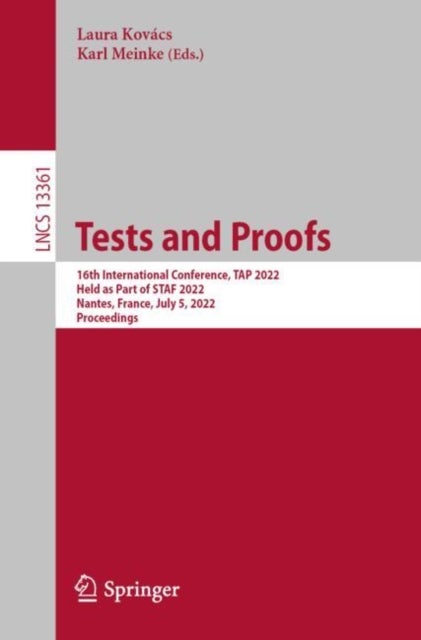 Laura Kovács
Karl Meinke (Eds.)

LNCS 13361

Tests and Proofs

16th International Conference, TAP 2022
Held as Part of STAF 2022
Nantes, France, July 5, 2022
Proceedings

Springer